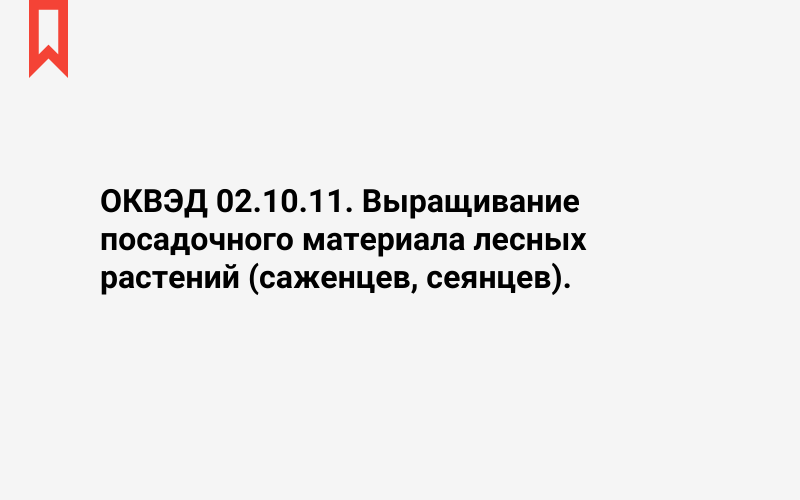 ОКВЭД 02.10.11. Выращивание посадочного материала лесных растений (саженцев, сеянцев).